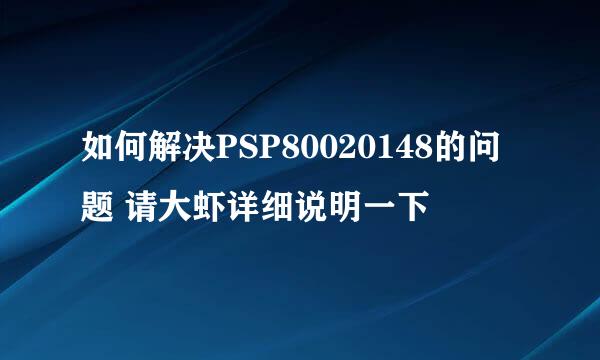 如何解决PSP80020148的问题 请大虾详细说明一下